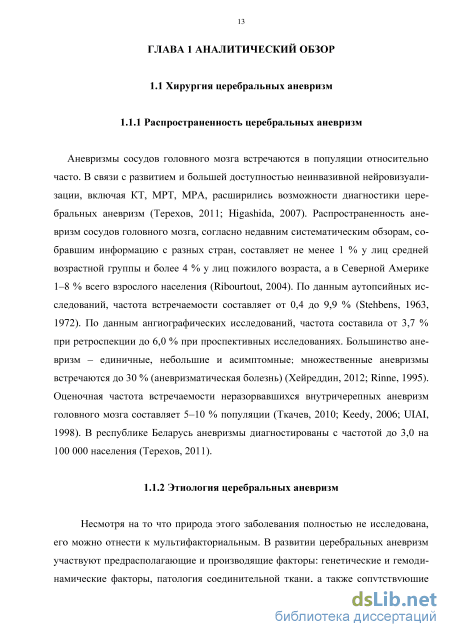 13

ГЛАВА 1 АНАЛИТИЧЕСКИЙ ОБЗОР

1.1 Хирургия церебральных аневризм

1.1.1 Распространенность церебральных аневризм

Аневризмы сосудов головного мозга встречаются в популяции относительно часто. В связи с развитием и большей доступностью неинвазивной нейровизуализации, включая КТ, МРТ, МРА, расширились возможности диагностики церебральных аневризм (Терехов, 2011; Higashida, 2007). Распространенность аневризм сосудов головного мозга, согласно недавним систематическим обзорам, собравшим информацию с разных стран, составляет не менее 1 % у лиц средней возрастной группы и более 4 % у лиц пожилого возраста, а в Северной Америке 1–8 % всего взрослого населения (Ribourtout, 2004). По данным аутопсийных исследований, частота встречаемости составляет от 0,4 до 9,9 % (Stehbens, 1963, 1972). По данным ангиографических исследований, частота составила от 3,7 % при ретроспекции до 6,0 % при проспективных исследованиях. Большинство аневризм – единичные, небольшие и асимптомные; множественные аневризмы встречаются до 30 % (аневризматическая болезнь) (Хейреддин, 2012; Rinne, 1995). Оценочная частота встречаемости неразорвавшихся внутричерепных аневризм головного мозга составляет 5–10 % популяции (Ткачев, 2010; Keedy, 2006; UIAI, 1998). В республике Беларусь аневризмы диагностированы с частотой до 3,0 на 100 000 населения (Терехов, 2011).

1.1.2 Этиология церебральных аневризм

Несмотря на то что природа этого заболевания полностью не исследована, его можно отнести к мультифакториальным. В развитии церебральных аневризм участвуют предрасполагающие и производящие факторы: генетические и гемодинамические факторы, патология соединительной ткани, а также сопутствующие

dsLib.net
библиотека диссертаций